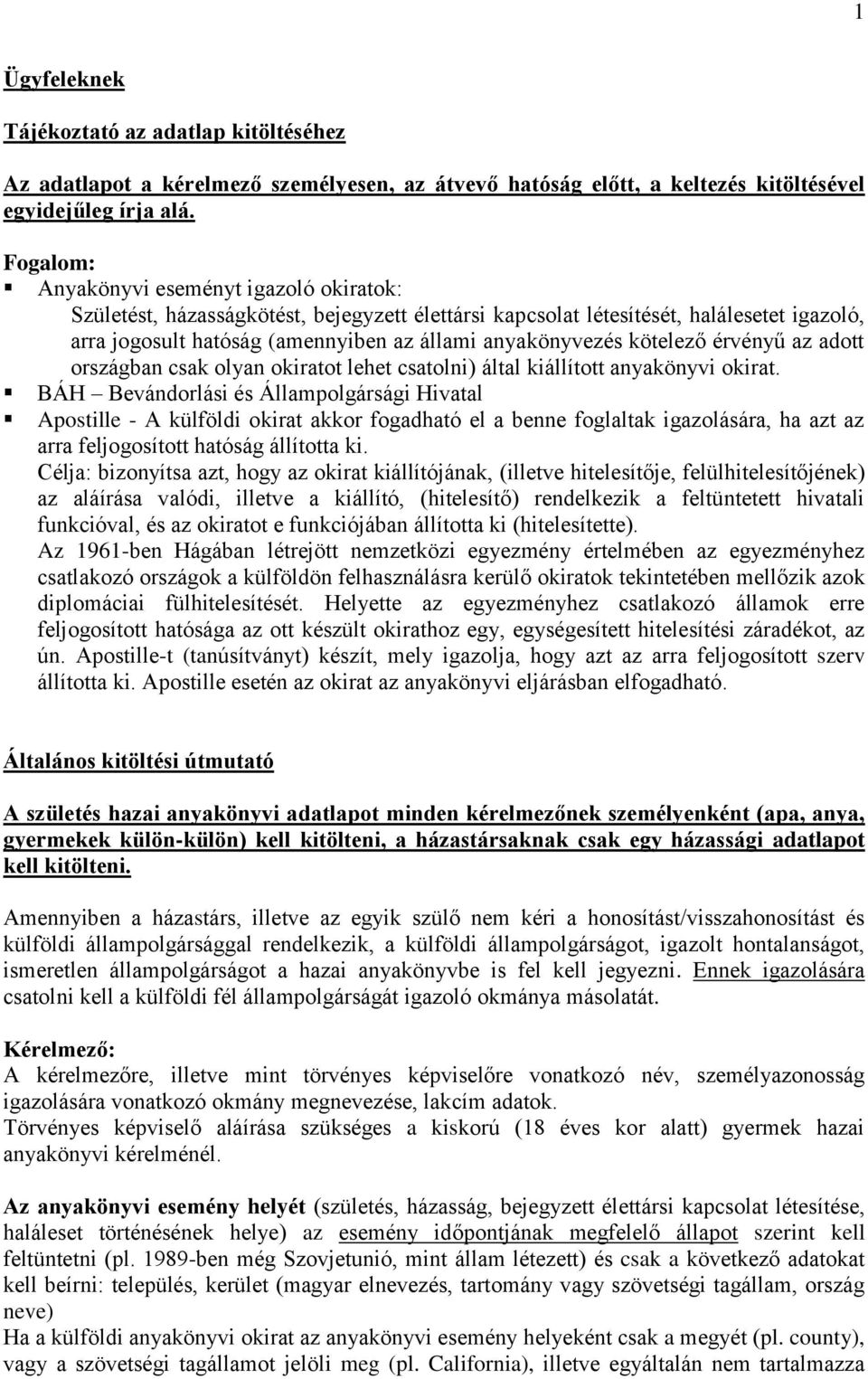 1

Ügyfeleknek

Tájékoztató az adatlap kitöltéséhez

Az adatlapot a kérelmező személyesen, az átvevő hatóság előtt, a keltezés kitöltésével egyidejűleg írja alá.

Fogalom:
▪ Anyakönyvi eseményt igazoló okiratok:
Születést, házasságkötést, bejegyzett élettársi kapcsolat létesítését, halálesetet igazoló, arra jogosult hatóság (amennyiben az állami anyakönyvezés kötelező érvényű az adott országban csak olyan okiratot lehet csatolni) által kiállított anyakönyvi okirat.
▪ BÁH – Bevándorlási és Állampolgársági Hivatal
▪ Apostille - A külföldi okirat akkor fogadható el a benne foglaltak igazolására, ha azt az arra feljogosított hatóság állította ki.
Célja: bizonyítsa azt, hogy az okirat kiállítójának, (illetve hitelesítője, felülhitelesítőjének) az aláírása valódi, illetve a kiállító, (hitelesítő) rendelkezik a feltüntetett hivatali funkcióval, és az okiratot e funkciójában állította ki (hitelesítette).
Az 1961-ben Hágában létrejött nemzetközi egyezmény értelmében az egyezményhez csatlakozó országok a külföldön felhasználásra kerülő okiratok tekintetében mellőzik azok diplomáciai fülhitelesítését. Helyette az egyezményhez csatlakozó államok erre feljogosított hatósága az ott készült okirathoz egy, egységesített hitelesítési záradékot, az ún. Apostille-t (tanúsítványt) készít, mely igazolja, hogy azt az arra feljogosított szerv állította ki. Apostille esetén az okirat az anyakönyvi eljárásban elfogadható.

Általános kitöltési útmutató

A születés hazai anyakönyvi adatlapot minden kérelmezőnek személyenként (apa, anya, gyermekek külön-külön) kell kitölteni, a házastársaknak csak egy házassági adatlapot kell kitölteni.

Amennyiben a házastárs, illetve az egyik szülő nem kéri a honosítást/visszahonosítást és külföldi állampolgársággal rendelkezik, a külföldi állampolgárságot, igazolt hontalanságot, ismeretlen állampolgárságot a hazai anyakönyvbe is fel kell jegyezni. Ennek igazolására csatolni kell a külföldi fél állampolgárságát igazoló okmánya másolatát.

Kérelmező:
A kérelmezőre, illetve mint törvényes képviselőre vonatkozó név, személyazonosság igazolására vonatkozó okmány megnevezése, lakcím adatok.
Törvényes képviselő aláírása szükséges a kiskorú (18 éves kor alatt) gyermek hazai anyakönyvi kérelménél.

Az anyakönyvi esemény helyét (születés, házasság, bejegyzett élettársi kapcsolat létesítése, haláleset történésének helye) az esemény időpontjának megfelelő állapot szerint kell feltüntetni (pl. 1989-ben még Szovjetunió, mint állam létezett) és csak a következő adatokat kell beírni: település, kerület (magyar elnevezés, tartomány vagy szövetségi tagállam, ország neve)
Ha a külföldi anyakönyvi okirat az anyakönyvi esemény helyeként csak a megyét (pl. county), vagy a szövetségi tagállamot jelöli meg (pl. California), illetve egyáltalán nem tartalmazza